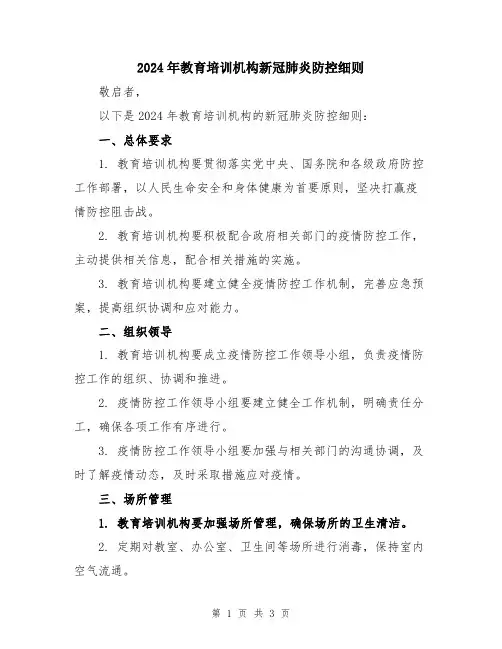 2024年教育培训机构新冠肺炎防控细则

敬启者，

以下是2024年教育培训机构的新冠肺炎防控细则：

一、总体要求

1. 教育培训机构要贯彻落实党中央、国务院和各级政府防控工作部署，以人民生命安全和身体健康为首要原则，坚决打赢疫情防控阻击战。

2. 教育培训机构要积极配合政府相关部门的疫情防控工作，主动提供相关信息，配合相关措施的实施。

3. 教育培训机构要建立健全疫情防控工作机制，完善应急预案，提高组织协调和应对能力。

二、组织领导

1. 教育培训机构要成立疫情防控工作领导小组，负责疫情防控工作的组织、协调和推进。

2. 疫情防控工作领导小组要建立健全工作机制，明确责任分工，确保各项工作有序进行。

3. 疫情防控工作领导小组要加强与相关部门的沟通协调，及时了解疫情动态，及时采取措施应对疫情。

三、场所管理

1. 教育培训机构要加强场所管理，确保场所的卫生清洁。

2. 定期对教室、办公室、卫生间等场所进行消毒，保持室内空气流通。

第 1 页 共 3 页